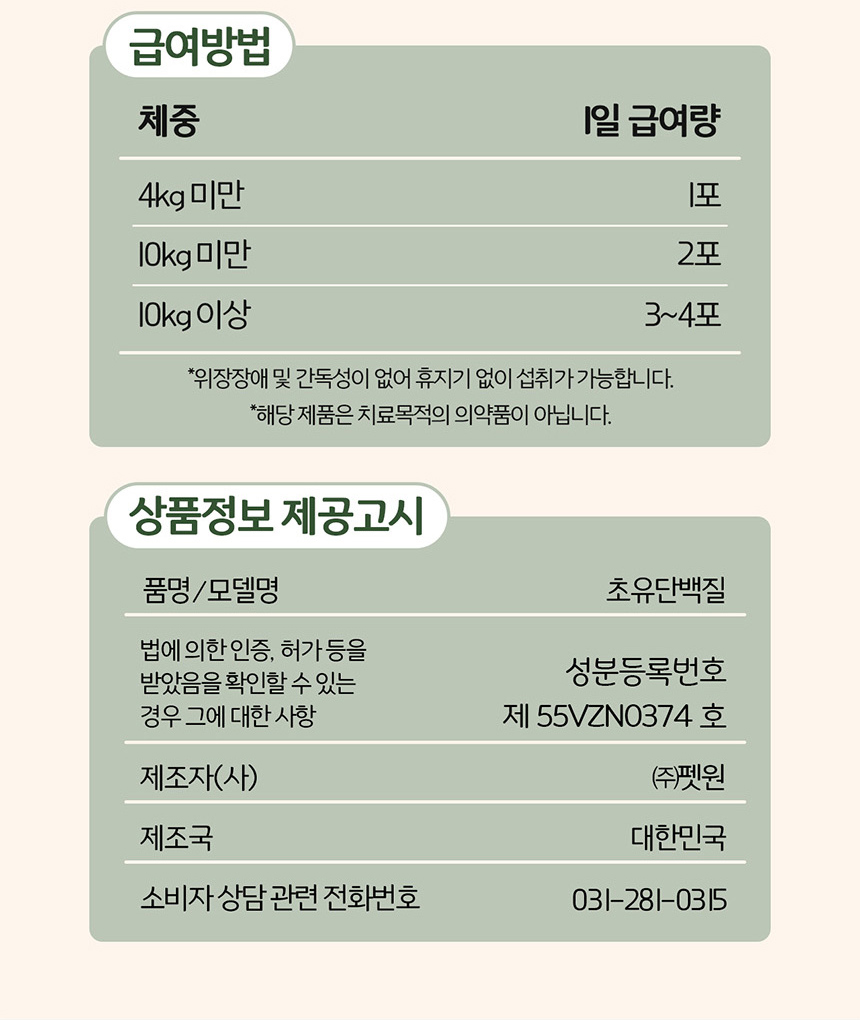 급여방법

| 체중 | 1일 급여량 |
|---|---|
| 4kg 미만 | 1포 |
| 10kg 미만 | 2포 |
| 10kg 이상 | 3~4포 |

*위장장애 및 간독성이 없어 휴지기 없이 섭취가 가능합니다.
*해당 제품은 치료목적의 의약품이 아닙니다.

상품정보 제공고시

품명/모델명
초유단백질

법에 의한 인증, 허가 등을 받았음을 확인할 수 있는 경우 그에 대한 사항
성분등록번호
제 55VZN0374 호

제조자(사)
㈜펫원

제조국
대한민국

소비자 상담 관련 전화번호
031-281-0315